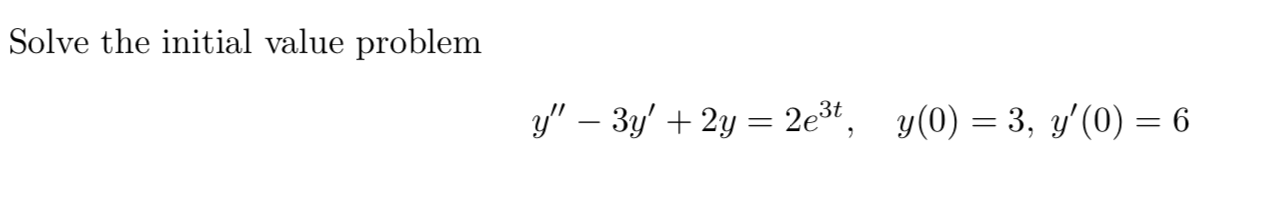 Solve the initial value problem

$y'' - 3y' + 2y = 2e^{3t}, \quad y(0) = 3, \ y'(0) = 6$